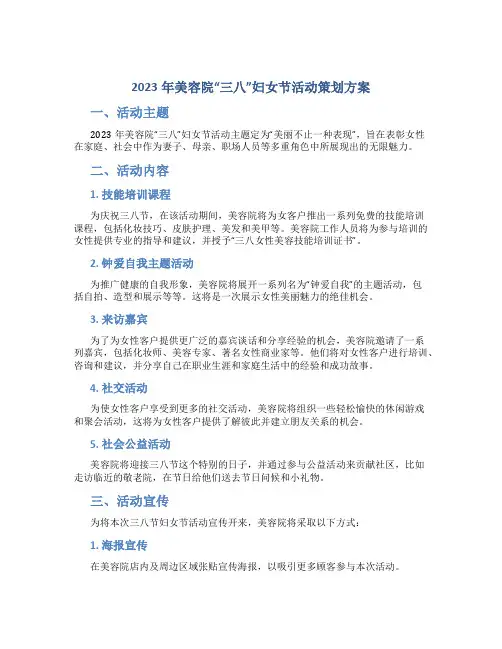 2023 年美容院“三八”妇女节活动策划方案

一、活动主题

2023 年美容院“三八”妇女节活动主题定为“美丽不止一种表现”，旨在表彰女性在家庭、社会中作为妻子、母亲、职场人员等多重角色中所展现出的无限魅力。

二、活动内容

1. 技能培训课程

为庆祝三八节，在该活动期间，美容院将为女客户推出一系列免费的技能培训课程，包括化妆技巧、皮肤护理、美发和美甲等。美容院工作人员将为参与培训的女性提供专业的指导和建议，并授予“三八女性美容技能培训证书”。

2. 钟爱自我主题活动

为推广健康的自我形象，美容院将展开一系列名为“钟爱自我”的主题活动，包括自拍、造型和展示等等。这将是一次展示女性美丽魅力的绝佳机会。

3. 来访嘉宾

为了为女性客户提供更广泛的嘉宾谈话和分享经验的机会，美容院邀请了一系列嘉宾，包括化妆师、美容专家、著名女性商业家等。他们将对女性客户进行培训、咨询和建议，并分享自己在职业生涯和家庭生活中的经验和成功故事。

4. 社交活动

为使女性客户享受到更多的社交活动，美容院将组织一些轻松愉快的休闲游戏和聚会活动，这将为女性客户提供了解彼此并建立朋友关系的机会。

5. 社会公益活动

美容院将迎接三八节这个特别的日子，并通过参与公益活动来贡献社区，比如走访临近的敬老院，在节日给他们送去节日问候和小礼物。

三、活动宣传

为将本次三八节妇女节活动宣传开来，美容院将采取以下方式：

1. 海报宣传

在美容院店内及周边区域张贴宣传海报，以吸引更多顾客参与本次活动。